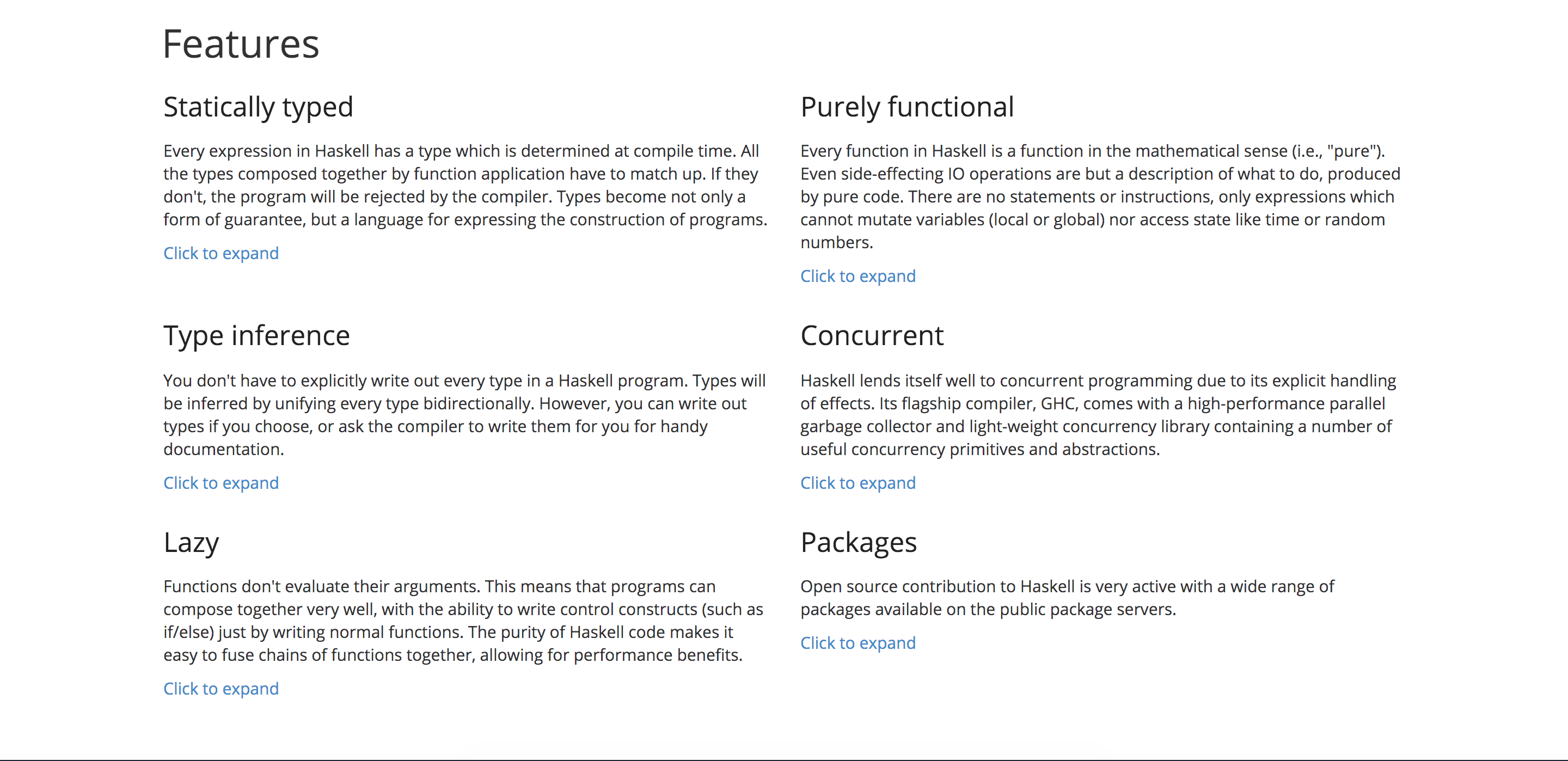 Features

Statically typed

Every expression in Haskell has a type which is determined at compile time. All the types composed together by function application have to match up. If they don't, the program will be rejected by the compiler. Types become not only a form of guarantee, but a language for expressing the construction of programs.

Click to expand

Type inference

You don't have to explicitly write out every type in a Haskell program. Types will be inferred by unifying every type bidirectionally. However, you can write out types if you choose, or ask the compiler to write them for you for handy documentation.

Click to expand

Lazy

Functions don't evaluate their arguments. This means that programs can compose together very well, with the ability to write control constructs (such as if/else) just by writing normal functions. The purity of Haskell code makes it easy to fuse chains of functions together, allowing for performance benefits.

Click to expand

Purely functional

Every function in Haskell is a function in the mathematical sense (i.e., "pure"). Even side-effecting IO operations are but a description of what to do, produced by pure code. There are no statements or instructions, only expressions which cannot mutate variables (local or global) nor access state like time or random numbers.

Click to expand

Concurrent

Haskell lends itself well to concurrent programming due to its explicit handling of effects. Its flagship compiler, GHC, comes with a high-performance parallel garbage collector and light-weight concurrency library containing a number of useful concurrency primitives and abstractions.

Click to expand

Packages

Open source contribution to Haskell is very active with a wide range of packages available on the public package servers.

Click to expand